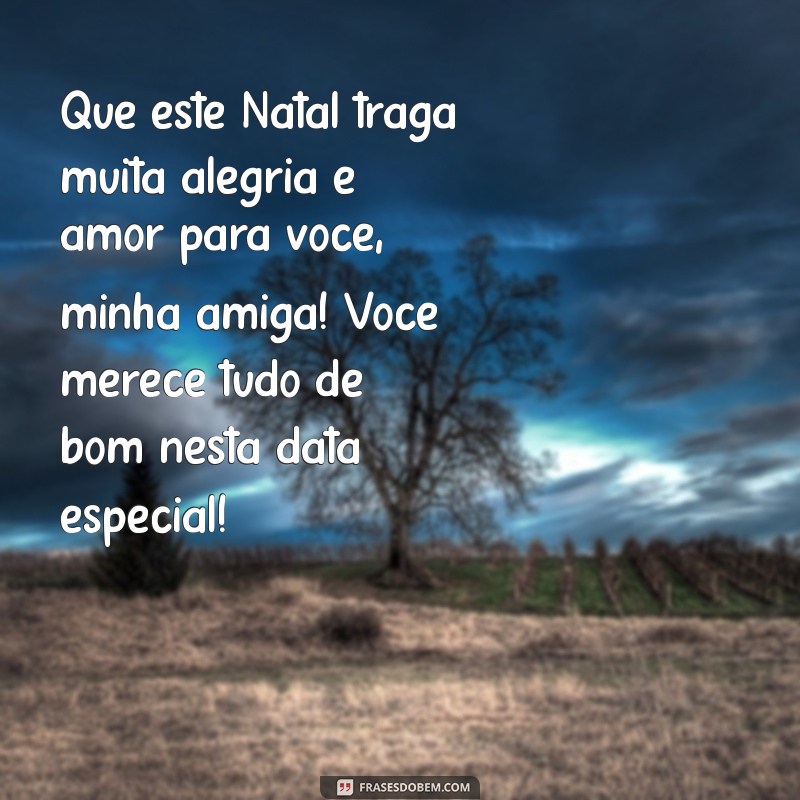 Que este Natal traga muita alegria e amor para voce, minha amiga! Voce merece tudo de bom nesta data especial!

FRASESDOBEM.COM